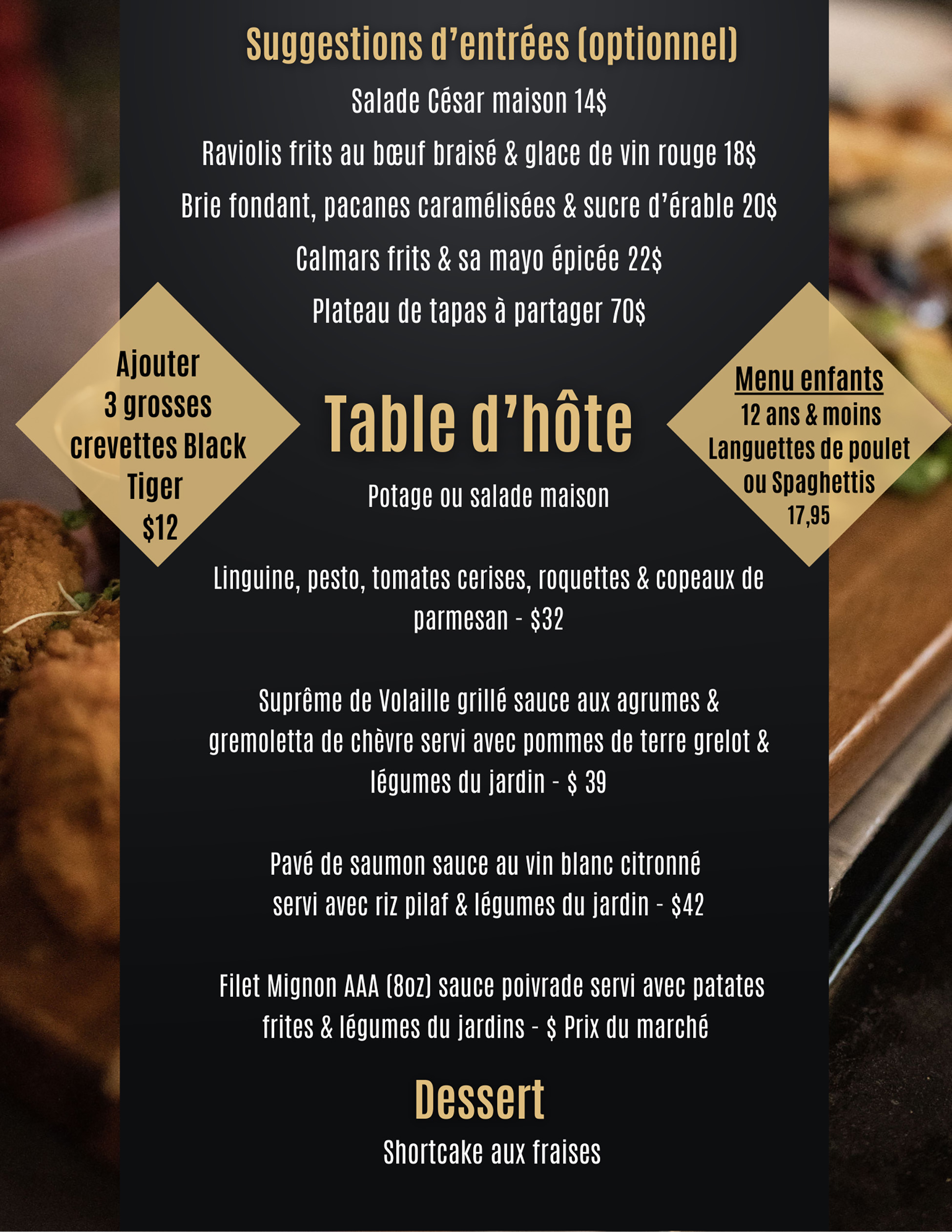 Suggestions d'entrées (optionnel)

Salade César maison 14$

Raviolis frits au bœuf braisé & glace de vin rouge 18$

Brie fondant, pacanes caramélisées & sucre d'érable 20$

Calmars frits & sa mayo épicée 22$

Plateau de tapas à partager 70$

Ajouter
3 grosses
crevettes Black
Tiger
$12

Table d'hôte

Potage ou salade maison

Menu enfants
12 ans & moins
Languettes de poulet
ou Spaghettis
17,95

Linguine, pesto, tomates cerises, roquettes & copeaux de parmesan - $32

Suprême de Volaille grillé sauce aux agrumes & gremoletta de chèvre servi avec pommes de terre grelot & légumes du jardin - $ 39

Pavé de saumon sauce au vin blanc citronné servi avec riz pilaf & légumes du jardin - $42

Filet Mignon AAA (8oz) sauce poivrade servi avec patates frites & légumes du jardins - $ Prix du marché

Dessert

Shortcake aux fraises